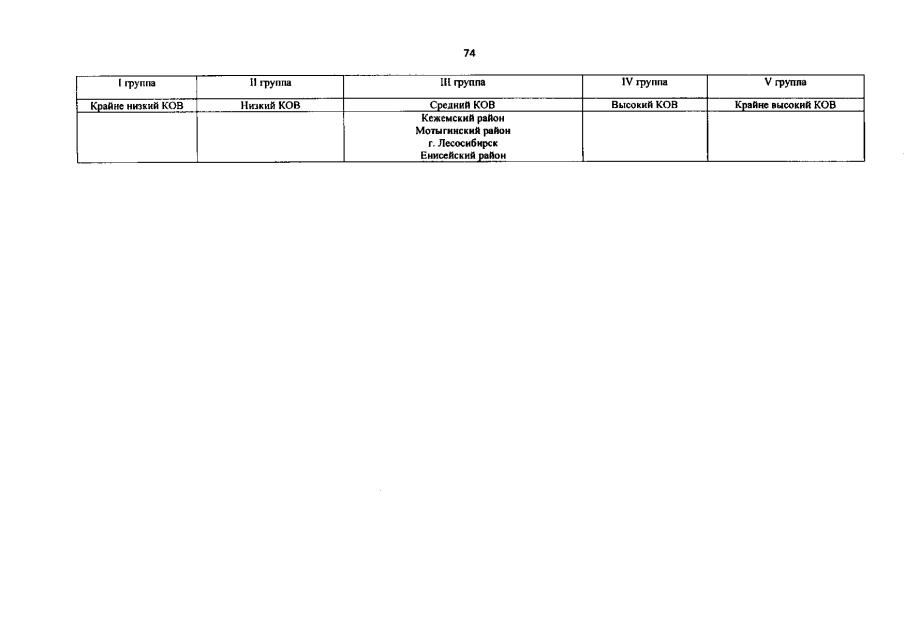 74

| I группа | II группа | III группа | IV группа | V группа |
|---|---|---|---|---|
| Крайне низкий КОВ | Низкий КОВ | Средний КОВ | Высокий КОВ | Крайне высокий КОВ |
|  |  | Кежемский район Мотыгинский район г. Лесосибирск Енисейский район |  |  |